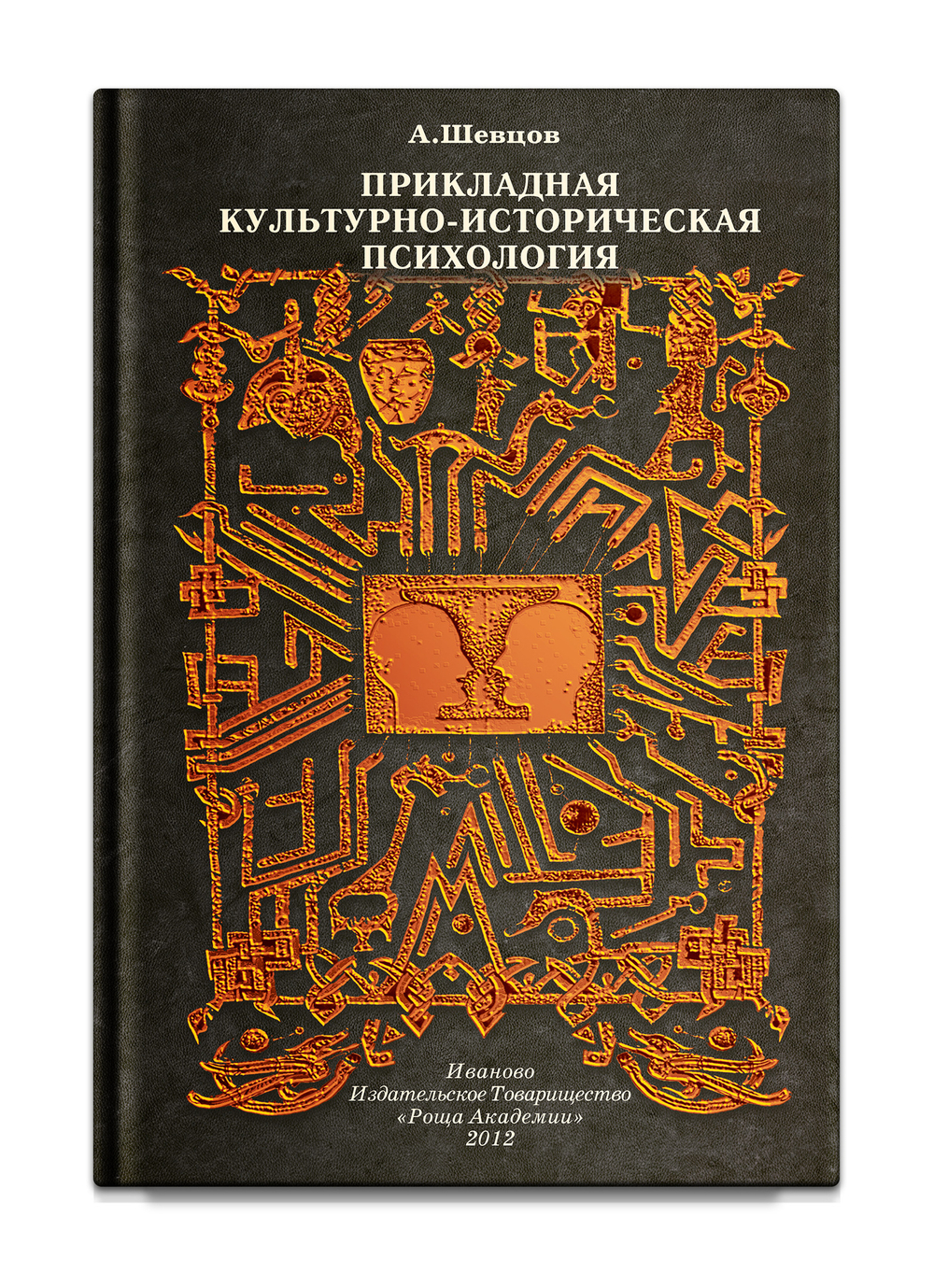 А.Шевцов

ПРИКЛАДНАЯ КУЛЬТУРНО-ИСТОРИЧЕСКАЯ ПСИХОЛОГИЯ

Иваново
Издательское Товарищество
«Роща Академии»
2012